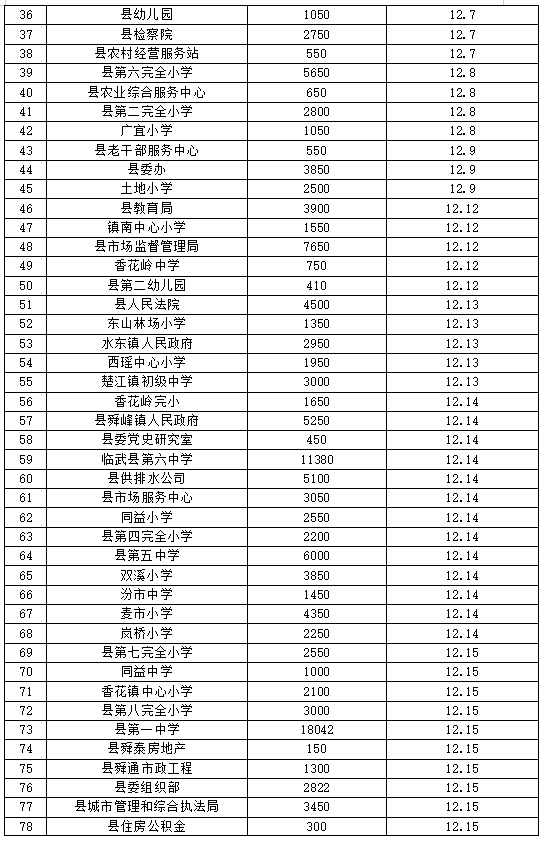 | 36 | 县幼儿园 | 1050 | 12.7 |
|---|---|---|---|
| 37 | 县检察院 | 2750 | 12.7 |
| 38 | 县农村经营服务站 | 550 | 12.7 |
| 39 | 县第六完全小学 | 5650 | 12.8 |
| 40 | 县农业综合服务中心 | 650 | 12.8 |
| 41 | 县第二完全小学 | 2800 | 12.8 |
| 42 | 广宜小学 | 1050 | 12.8 |
| 43 | 县老干部服务中心 | 550 | 12.9 |
| 44 | 县委办 | 3850 | 12.9 |
| 45 | 土地小学 | 2500 | 12.9 |
| 46 | 县教育局 | 3900 | 12.12 |
| 47 | 镇南中心小学 | 1550 | 12.12 |
| 48 | 县市场监督管理局 | 7650 | 12.12 |
| 49 | 香花岭中学 | 750 | 12.12 |
| 50 | 县第二幼儿园 | 410 | 12.12 |
| 51 | 县人民法院 | 4500 | 12.13 |
| 52 | 东山林场小学 | 1350 | 12.13 |
| 53 | 水东镇人民政府 | 2950 | 12.13 |
| 54 | 西瑶中心小学 | 1950 | 12.13 |
| 55 | 楚江镇初级中学 | 3000 | 12.13 |
| 56 | 香花岭完小 | 1650 | 12.14 |
| 57 | 县舜峰镇人民政府 | 5250 | 12.14 |
| 58 | 县委党史研究室 | 450 | 12.14 |
| 59 | 临武县第六中学 | 11380 | 12.14 |
| 60 | 县供排水公司 | 5100 | 12.14 |
| 61 | 县市场服务中心 | 3050 | 12.14 |
| 62 | 同益小学 | 2550 | 12.14 |
| 63 | 县第四完全小学 | 2200 | 12.14 |
| 64 | 县第五中学 | 6000 | 12.14 |
| 65 | 双溪小学 | 3850 | 12.14 |
| 66 | 汾市中学 | 1450 | 12.14 |
| 67 | 麦市小学 | 4350 | 12.14 |
| 68 | 岚桥小学 | 2250 | 12.14 |
| 69 | 县第七完全小学 | 2550 | 12.15 |
| 70 | 同益中学 | 1000 | 12.15 |
| 71 | 香花镇中心小学 | 2100 | 12.15 |
| 72 | 县第八完全小学 | 3000 | 12.15 |
| 73 | 县第一中学 | 18042 | 12.15 |
| 74 | 县舜泰房地产 | 150 | 12.15 |
| 75 | 县舜通市政工程 | 1300 | 12.15 |
| 76 | 县委组织部 | 2822 | 12.15 |
| 77 | 县城市管理和综合执法局 | 3450 | 12.15 |
| 78 | 县住房公积金 | 300 | 12.15 |